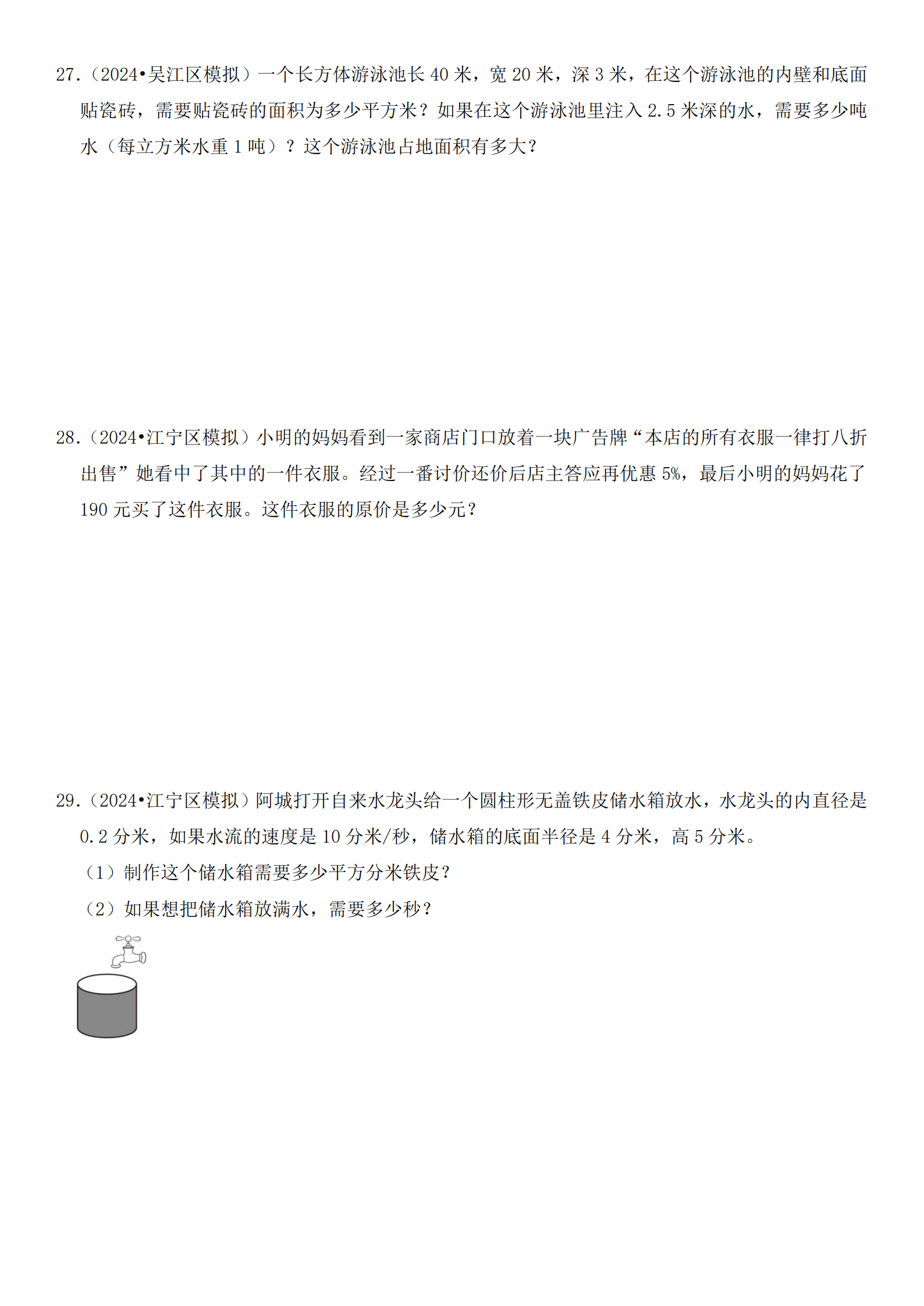 27.（2024•吴江区模拟）一个长方体游泳池长 40 米，宽 20 米，深 3 米，在这个游泳池的内壁和底面贴瓷砖，需要贴瓷砖的面积为多少平方米？如果在这个游泳池里注入 2.5 米深的水，需要多少吨水（每立方米水重 1 吨）？这个游泳池占地面积有多大？

28.（2024•江宁区模拟）小明的妈妈看到一家商店门口放着一块广告牌“本店的所有衣服一律打八折出售”她看中了其中的一件衣服。经过一番讨价还价后店主答应再优惠 5%，最后小明的妈妈花了 190 元买了这件衣服。这件衣服的原价是多少元？

29.（2024•江宁区模拟）阿城打开自来水龙头给一个圆柱形无盖铁皮储水箱放水，水龙头的内直径是 0.2 分米，如果水流的速度是 10 分米/秒，储水箱的底面半径是 4 分米，高 5 分米。

（1）制作这个储水箱需要多少平方分米铁皮？

（2）如果想把储水箱放满水，需要多少秒？